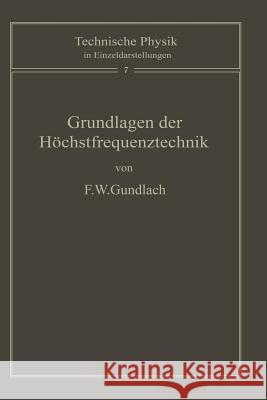 Technische Physik
in Einzeldarstellungen
7

Grundlagen der Höchstfrequenztechnik

von

F.W.Gundlach

Kraina Książek